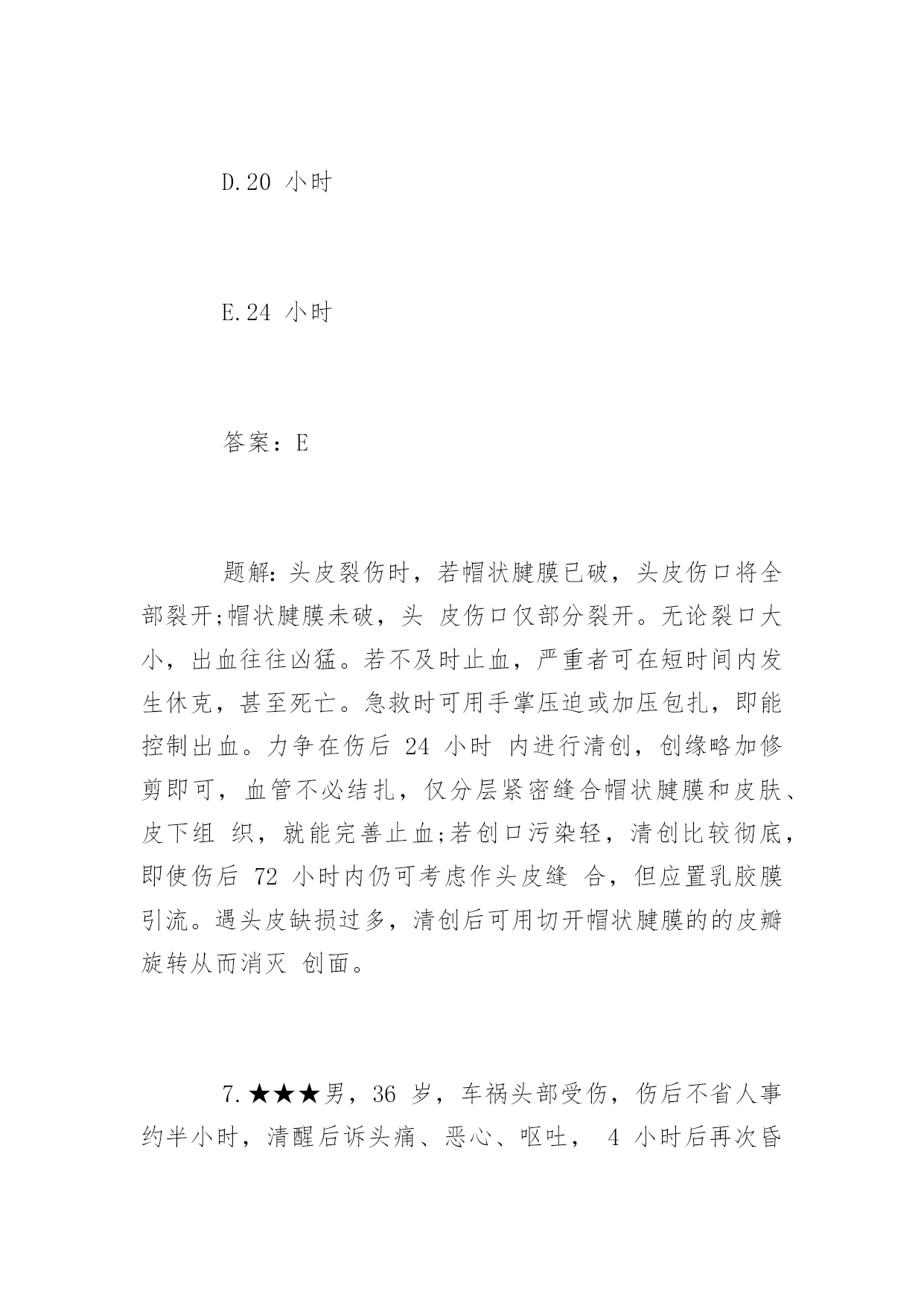 D.20 小时

E.24 小时

答案：E

题解：头皮裂伤时，若帽状腱膜已破，头皮伤口将全部裂开;帽状腱膜未破，头 皮伤口仅部分裂开。无论裂口大小，出血往往凶猛。若不及时止血，严重者可在短时间内发生休克，甚至死亡。急救时可用手掌压迫或加压包扎，即能控制出血。力争在伤后 24 小时 内进行清创，创缘略加修剪即可，血管不必结扎，仅分层紧密缝合帽状腱膜和皮肤、皮下组 织，就能完善止血;若创口污染轻，清创比较彻底，即使伤后 72 小时内仍可考虑作头皮缝 合，但应置乳胶膜引流。遇头皮缺损过多，清创后可用切开帽状腱膜的的皮瓣旋转从而消灭 创面。

7.★★★男，36 岁，车祸头部受伤，伤后不省人事约半小时，清醒后诉头痛、恶心、呕吐， 4 小时后再次昏